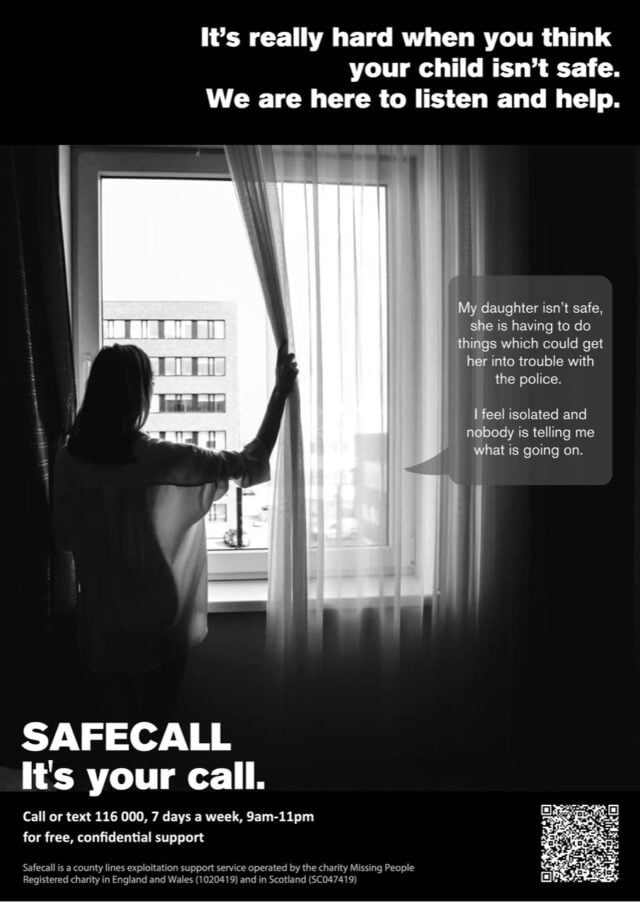 It's really hard when you think your child isn't safe. We are here to listen and help.

My daughter isn't safe, she is having to do things which could get her into trouble with the police.

I feel isolated and nobody is telling me what is going on.

SAFECALL
It's your call.

Call or text 116 000, 7 days a week, 9am-11pm for free, confidential support

Safecall is a county lines exploitation support service operated by the charity Missing People
Registered charity in England and Wales (1020419) and in Scotland (SC047419)